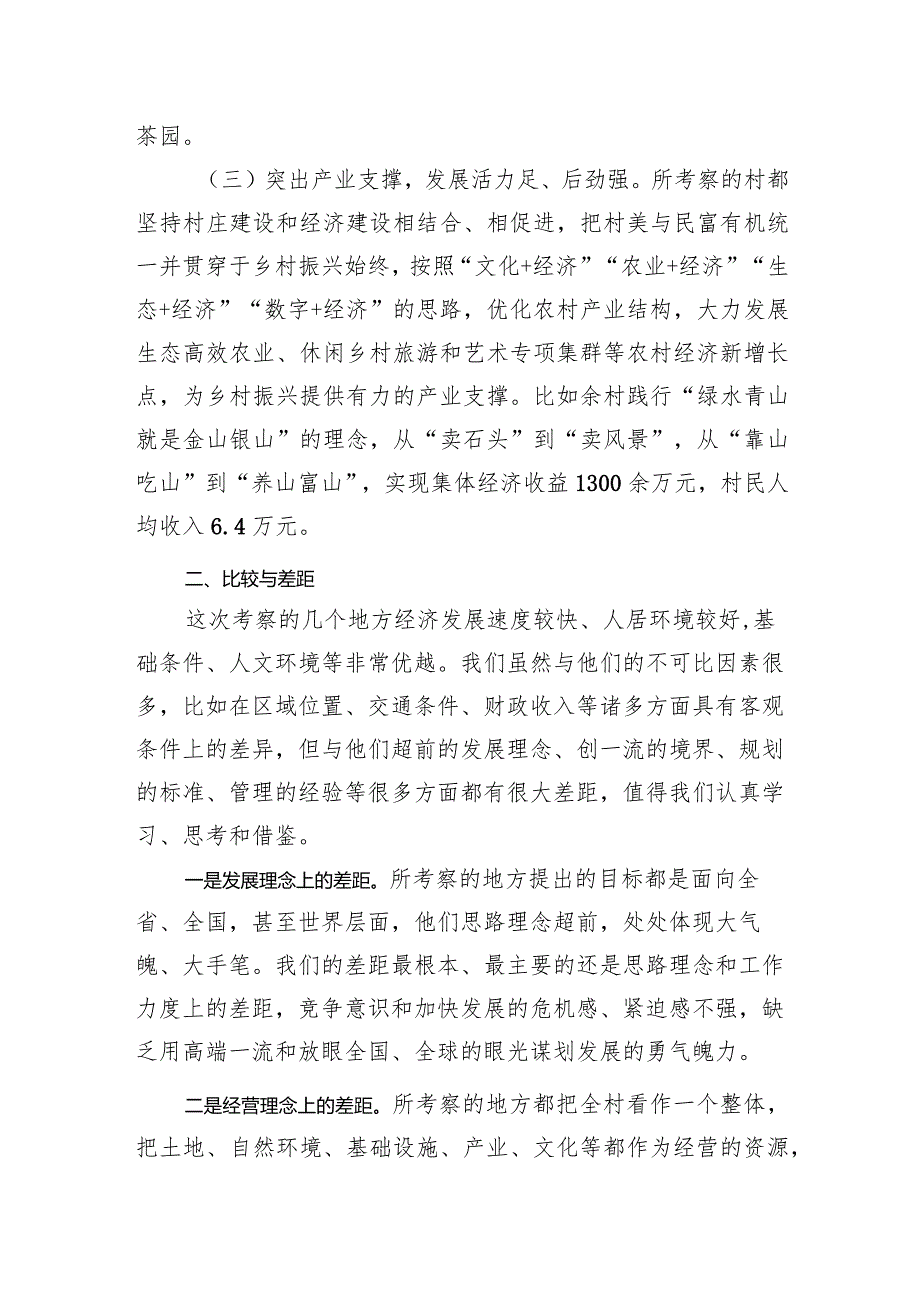 茶园。

（三）突出产业支撑，发展活力足、后劲强。所考察的村都坚持村庄建设和经济建设相结合、相促进，把村美与民富有机统一并贯穿于乡村振兴始终，按照“文化+经济”“农业+经济”“生态+经济”“数字+经济”的思路，优化农村产业结构，大力发展生态高效农业、休闲乡村旅游和艺术专项集群等农村经济新增长点，为乡村振兴提供有力的产业支撑。比如余村践行“绿水青山就是金山银山”的理念，从“卖石头”到“卖风景”，从“靠山吃山”到“养山富山”，实现集体经济收益1300余万元，村民人均收入6.4万元。

二、比较与差距

这次考察的几个地方经济发展速度较快、人居环境较好,基础条件、人文环境等非常优越。我们虽然与他们的不可比因素很多，比如在区域位置、交通条件、财政收入等诸多方面具有客观条件上的差异，但与他们超前的发展理念、创一流的境界、规划的标准、管理的经验等很多方面都有很大差距，值得我们认真学习、思考和借鉴。

一是发展理念上的差距。所考察的地方提出的目标都是面向全省、全国，甚至世界层面，他们思路理念超前，处处体现大气魄、大手笔。我们的差距最根本、最主要的还是思路理念和工作力度上的差距，竞争意识和加快发展的危机感、紧迫感不强，缺乏用高端一流和放眼全国、全球的眼光谋划发展的勇气魄力。

二是经营理念上的差距。所考察的地方都把全村看作一个整体，把土地、自然环境、基础设施、产业、文化等都作为经营的资源，